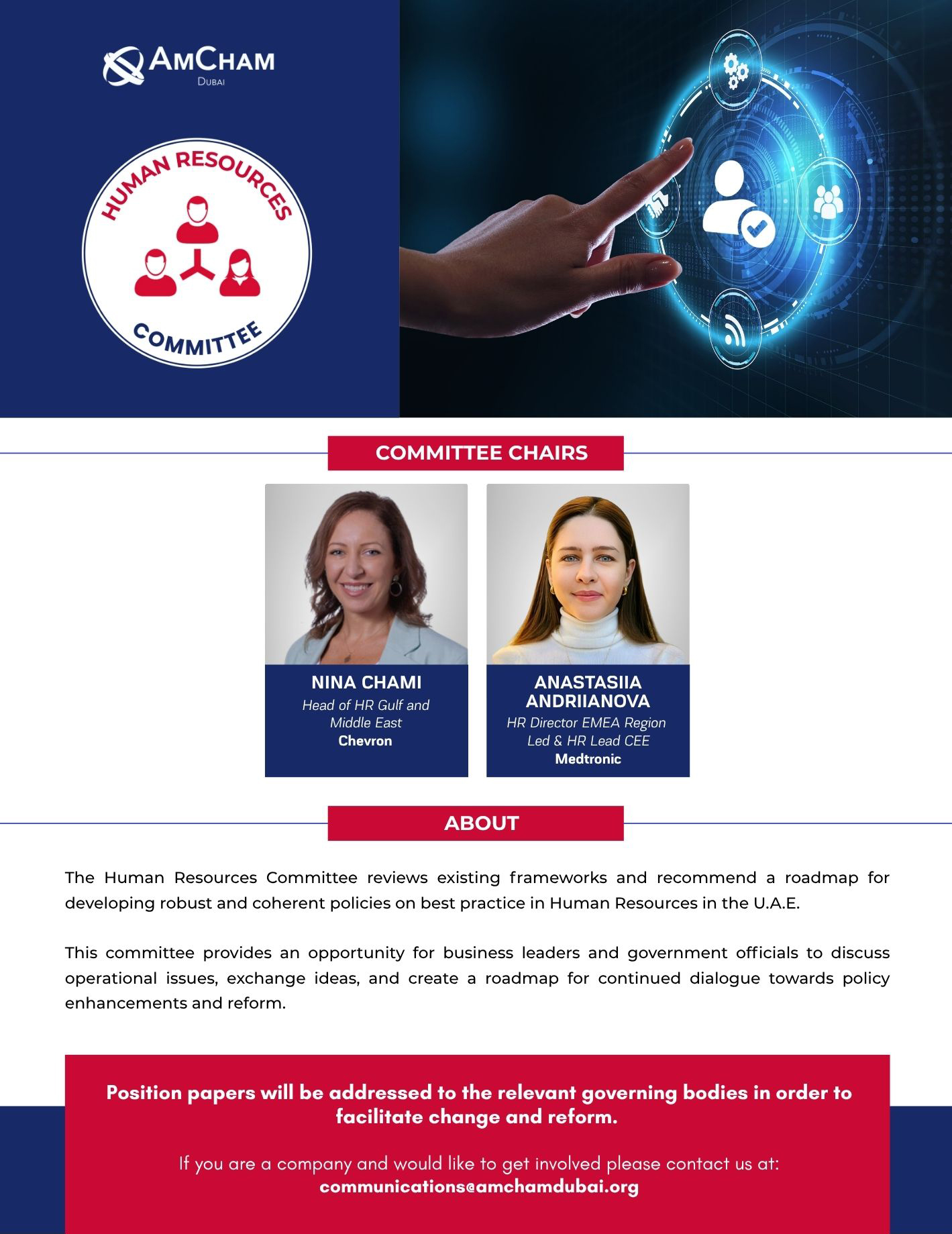 AMCHAM
DUBAI

HUMAN RESOURCES
COMMITTEE

COMMITTEE CHAIRS

NINA CHAMI
Head of HR Gulf and Middle East
Chevron

ANASTASIIA ANDRIIANOVA
HR Director EMEA Region Led & HR Lead CEE
Medtronic

ABOUT

The Human Resources Committee reviews existing frameworks and recommend a roadmap for developing robust and coherent policies on best practice in Human Resources in the U.A.E.

This committee provides an opportunity for business leaders and government officials to discuss operational issues, exchange ideas, and create a roadmap for continued dialogue towards policy enhancements and reform.

Position papers will be addressed to the relevant governing bodies in order to facilitate change and reform.

If you are a company and would like to get involved please contact us at:
communications@amchamdubai.org